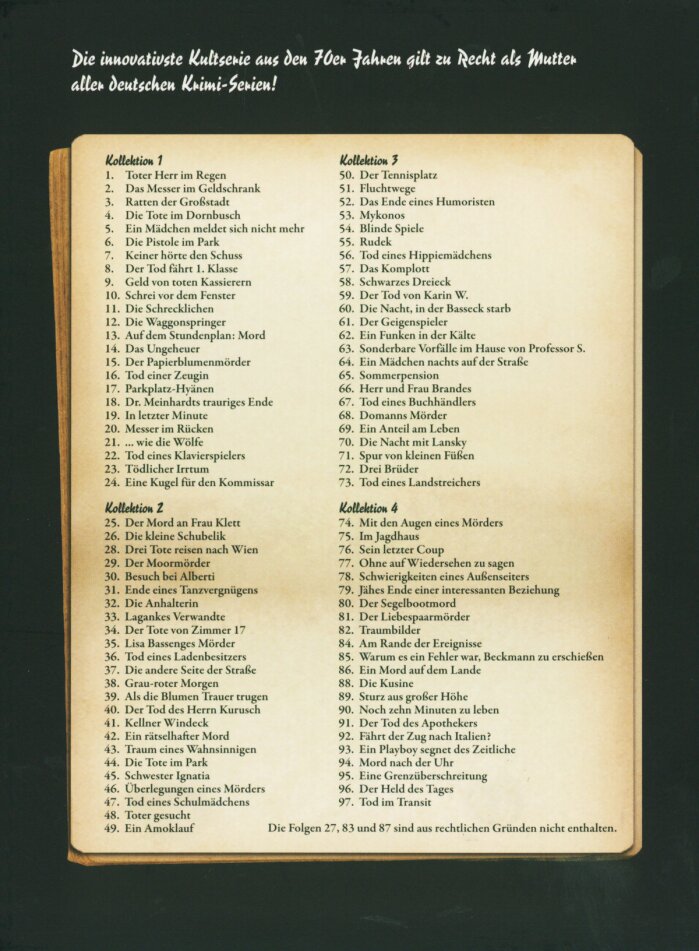 Die innovativste Kultserie aus den 70er Jahren gilt zu Recht als Mutter aller deutschen Krimi-Serien!

Kollektion 1
1. Toter Herr im Regen
2. Das Messer im Geldschrank
3. Ratten der Großstadt
4. Die Tote im Dornbusch
5. Ein Mädchen meldet sich nicht mehr
6. Die Pistole im Park
7. Keiner hörte den Schuss
8. Der Tod fährt 1. Klasse
9. Geld von toten Kassierern
10. Schrei vor dem Fenster
11. Die Schrecklichen
12. Die Waggonspringer
13. Auf dem Stundenplan: Mord
14. Das Ungeheuer
15. Der Papierblumenmörder
16. Tod einer Zeugin
17. Parkplatz-Hyänen
18. Dr. Meinhardts trauriges Ende
19. In letzter Minute
20. Messer im Rücken
21. ... wie die Wölfe
22. Tod eines Klavierspielers
23. Tödlicher Irrtum
24. Eine Kugel für den Kommissar

Kollektion 2
25. Der Mord an Frau Klett
26. Die kleine Schubelik
28. Drei Tote reisen nach Wien
29. Der Moormörder
30. Besuch bei Alberti
31. Ende eines Tanzvergnügens
32. Die Anhalterin
33. Lagankes Verwandte
34. Der Tote von Zimmer 17
35. Lisa Bassenges Mörder
36. Tod eines Ladenbesitzers
37. Die andere Seite der Straße
38. Grau-roter Morgen
39. Als die Blumen Trauer trugen
40. Der Tod des Herrn Kurusch
41. Kellner Windeck
42. Ein rätselhafter Mord
43. Traum eines Wahnsinnigen
44. Die Tote im Park
45. Schwester Ignatia
46. Überlegungen eines Mörders
47. Tod eines Schulmädchens
48. Toter gesucht
49. Ein Amoklauf

Kollektion 3
50. Der Tennisplatz
51. Fluchtwege
52. Das Ende eines Humoristen
53. Mykonos
54. Blinde Spiele
55. Rudek
56. Tod eines Hippiemädchens
57. Das Komplott
58. Schwarzes Dreieck
59. Der Tod von Karin W.
60. Die Nacht, in der Basseck starb
61. Der Geigenspieler
62. Ein Funken in der Kälte
63. Sonderbare Vorfälle im Hause von Professor S.
64. Ein Mädchen nachts auf der Straße
65. Sommerpension
66. Herr und Frau Brandes
67. Tod eines Buchhändlers
68. Domanns Mörder
69. Ein Anteil am Leben
70. Die Nacht mit Lansky
71. Spur von kleinen Füßen
72. Drei Brüder
73. Tod eines Landstreichers

Kollektion 4
74. Mit den Augen eines Mörders
75. Im Jagdhaus
76. Sein letzter Coup
77. Ohne auf Wiedersehen zu sagen
78. Schwierigkeiten eines Außenseiters
79. Jähes Ende einer interessanten Beziehung
80. Der Segelbootmord
81. Der Liebespaarmörder
82. Traumbilder
84. Am Rande der Ereignisse
85. Warum es ein Fehler war, Beckmann zu erschießen
86. Ein Mord auf dem Lande
88. Die Kusine
89. Sturz aus großer Höhe
90. Noch zehn Minuten zu leben
91. Der Tod des Apothekers
92. Fährt der Zug nach Italien?
93. Ein Playboy segnet des Zeitliche
94. Mord nach der Uhr
95. Eine Grenzüberschreitung
96. Der Held des Tages
97. Tod im Transit

Die Folgen 27, 83 und 87 sind aus rechtlichen Gründen nicht enthalten.